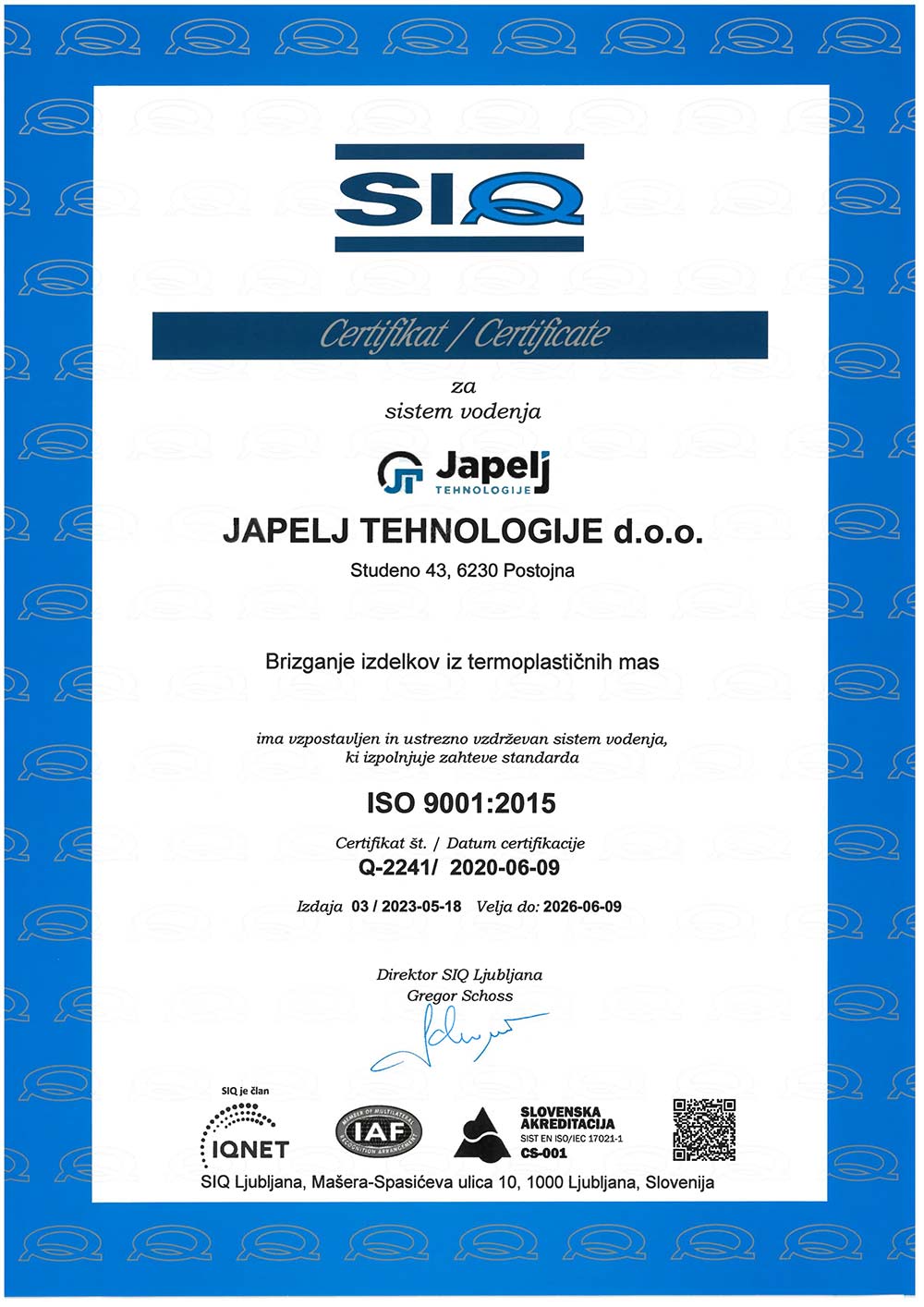 SIQ

Certifikat / Certificate

za
sistem vodenja

Japelj
TEHNOLOGIJE

JAPELJ TEHNOLOGIJE d.o.o.

Studeno 43, 6230 Postojna

Brizganje izdelkov iz termoplastičnih mas

ima vzpostavljen in ustrezno vzdrževan sistem vodenja, ki izpolnjuje zahteve standarda

ISO 9001:2015

Certifikat št. / Datum certifikacije
Q-2241/ 2020-06-09

Izdaja 03 / 2023-05-18 Velja do: 2026-06-09

Direktor SIQ Ljubljana
Gregor Schoss

SIQ je član
IQNET

IAF

SLOVENSKA AKREDITACIJA
SIST EN ISO/IEC 17021-1
CS-001

SIQ Ljubljana, Mašera-Spasićeva ulica 10, 1000 Ljubljana, Slovenija